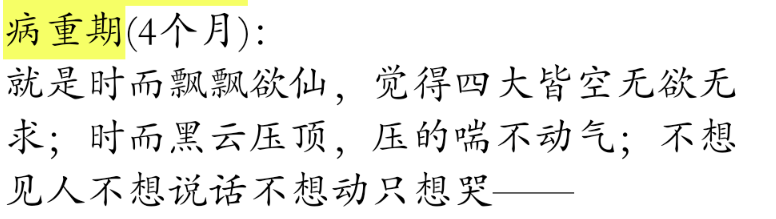 病重期(4个月):
就是时而飘飘欲仙，觉得四大皆空无欲无求；时而黑云压顶，压的喘不动气；不想见人不想说话不想动只想哭——